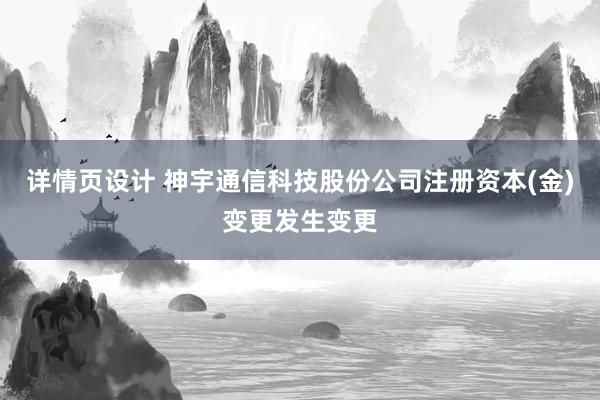 详情页设计 神宇通信科技股份公司注册资本(金)变更发生变更